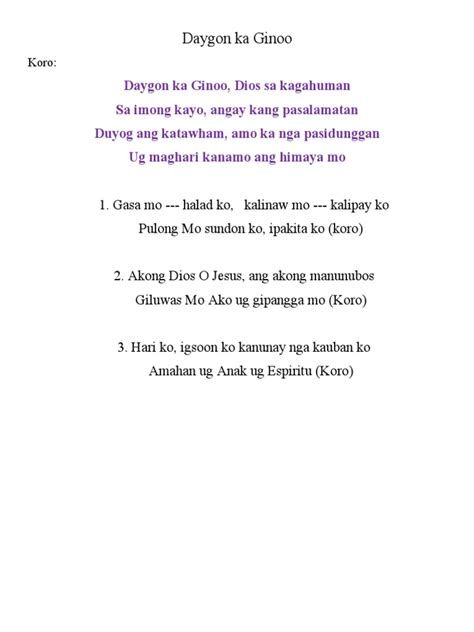 Daygon ka Ginoo

Koro:

Daygon ka Ginoo, Dios sa kagahuman
Sa imong kayo, angay kang pasalamatan
Duyog ang katawham, amo ka nga pasidunggan
Ug maghari kanamo ang himaya mo

1. Gasa mo --- halad ko, kalinaw mo --- kalipay ko
Pulong Mo sundon ko, ipakita ko (koro)

2. Akong Dios O Jesus, ang akong manunubos
Giluwas Mo Ako ug gipangga mo (Koro)

3. Hari ko, igsoon ko kanunay nga kauban ko
Amahan ug Anak ug Espiritu (Koro)